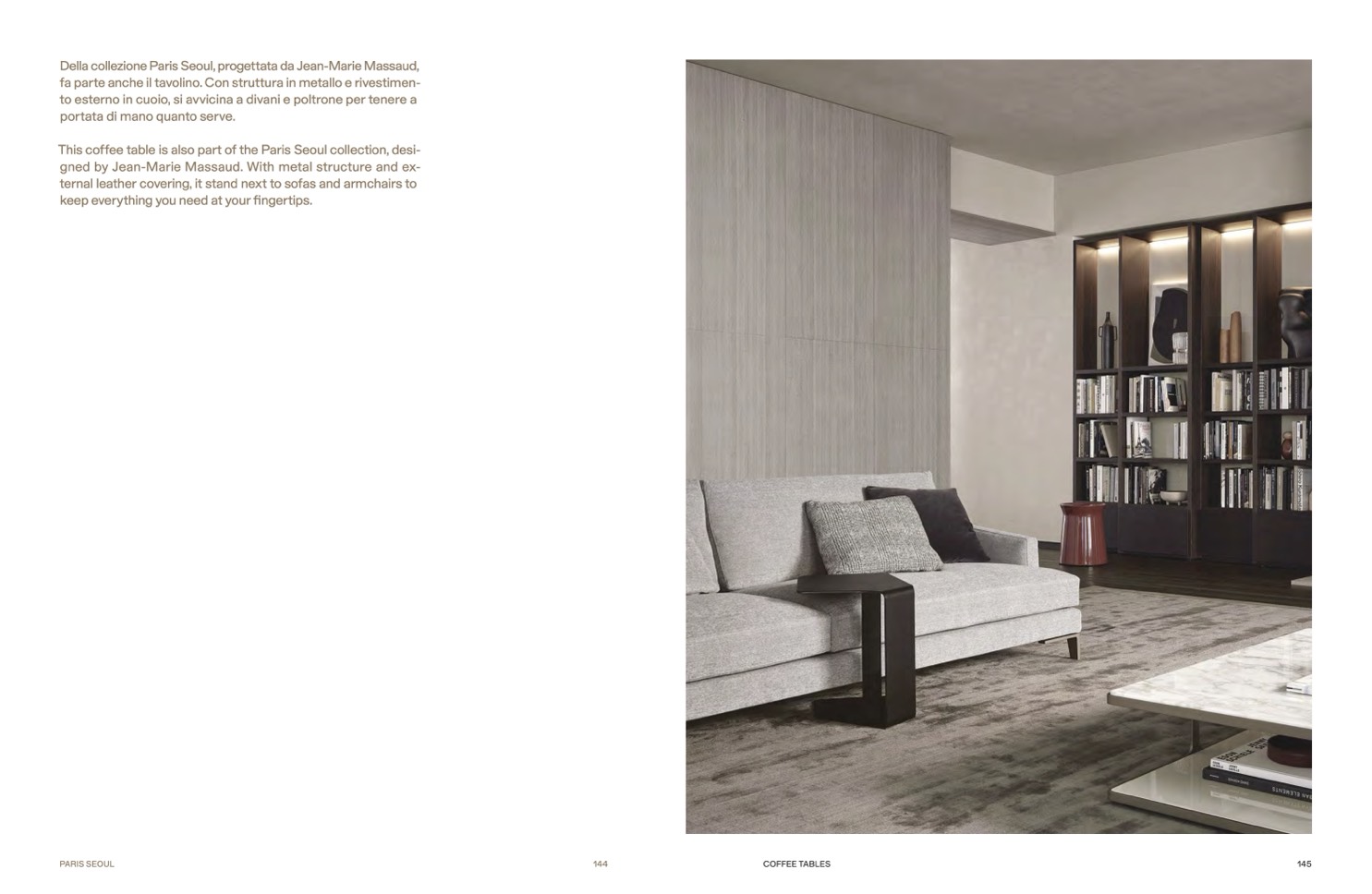 Della collezione Paris Seoul, progettata da Jean-Marie Massaud, fa parte anche il tavolino. Con struttura in metallo e rivestimento esterno in cuoio, si avvicina a divani e poltrone per tenere a portata di mano quanto serve.

This coffee table is also part of the Paris Seoul collection, designed by Jean-Marie Massaud. With metal structure and external leather covering, it stand next to sofas and armchairs to keep everything you need at your fingertips.

PARIS SEOUL

144

COFFEE TABLES

145